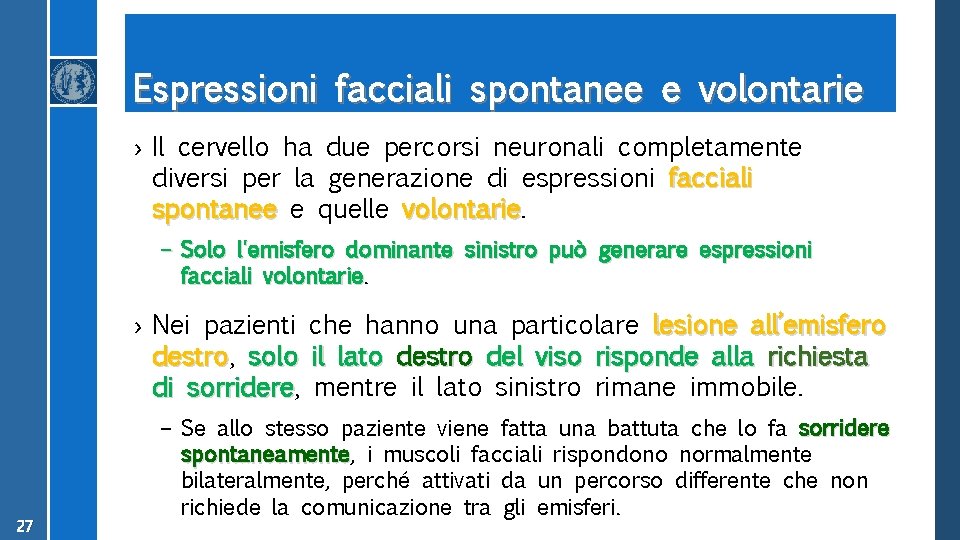 Espressioni facciali spontanee e volontarie

› Il cervello ha due percorsi neuronali completamente diversi per la generazione di espressioni facciali spontanee e quelle volontarie.

– Solo l'emisfero dominante sinistro può generare espressioni facciali volontarie.

› Nei pazienti che hanno una particolare lesione all'emisfero destro, solo il lato destro del viso risponde alla richiesta di sorridere, mentre il lato sinistro rimane immobile.

– Se allo stesso paziente viene fatta una battuta che lo fa sorridere spontaneamente, i muscoli facciali rispondono normalmente bilateralmente, perché attivati da un percorso differente che non richiede la comunicazione tra gli emisferi.

27